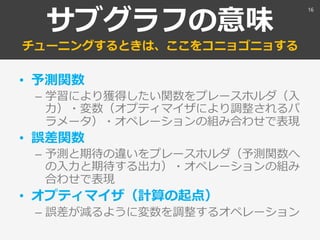 サブグラフの意味

16

チューニングするときは、ここをコニョゴニョする

• 予測関数
– 学習により獲得したい関数をプレースホルダ（入力）・変数（オプティマイザにより調整されるパラメータ）・オペレーションの組み合わせで表現

• 誤差関数
– 予測と期待の違いをプレースホルダ（予測関数への入力と期待する出力）・オペレーションの組み合わせで表現

• オプティマイザ（計算の起点）
– 誤差が減るように変数を調整するオペレーション